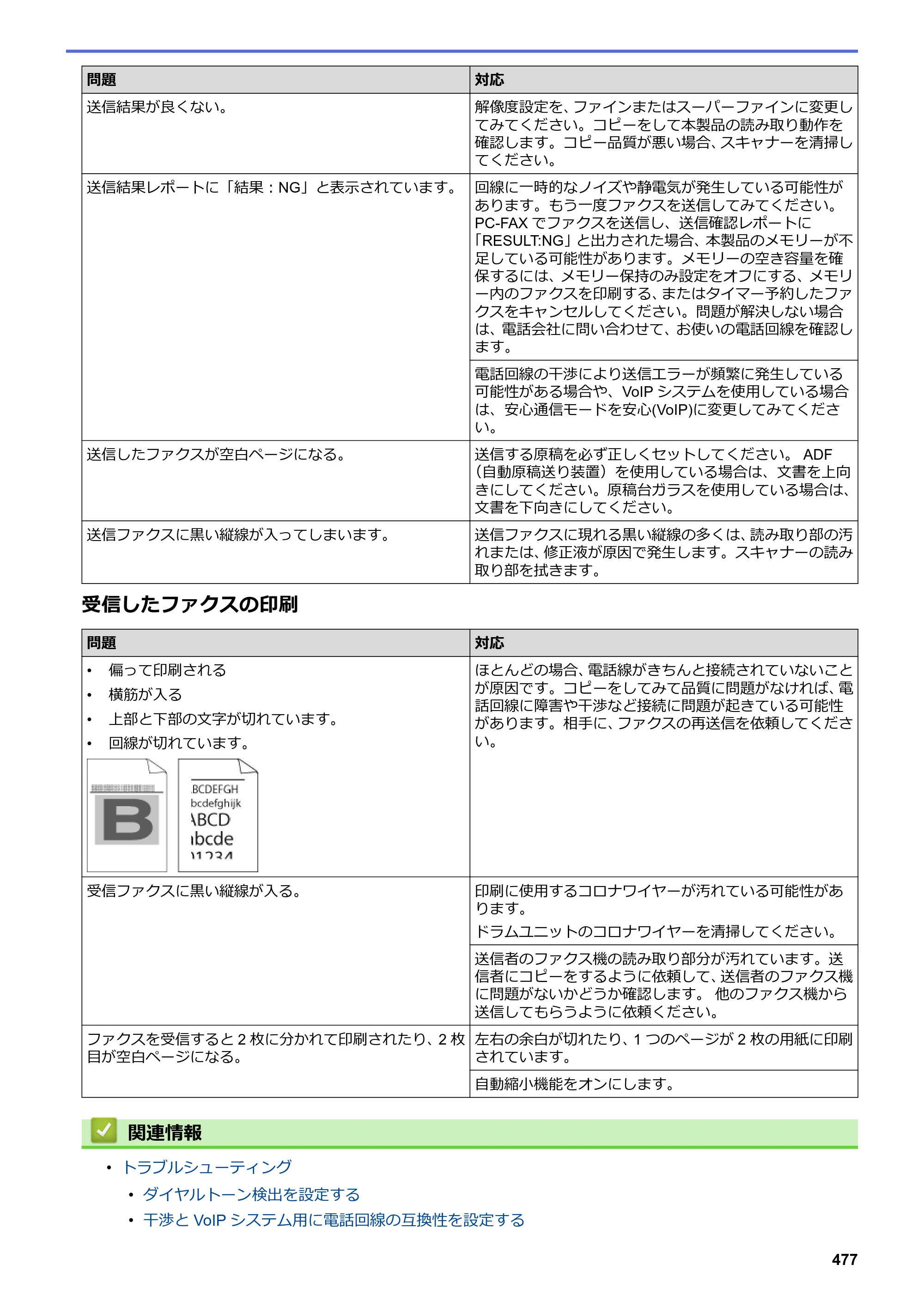 | 問題 | 対応 |
|---|---|
| 送信結果が良くない。 | 解像度設定を、ファインまたはスーパーファインに変更してみてください。コピーをして本製品の読み取り動作を確認します。コピー品質が悪い場合、スキャナーを清掃してください。 |
| 送信結果レポートに「結果：NG」と表示されています。 | 回線に一時的なノイズや静電気が発生している可能性があります。もう一度ファクスを送信してみてください。PC-FAXでファクスを送信し、送信確認レポートに「RESULT:NG」と出力された場合、本製品のメモリーが不足している可能性があります。メモリーの空き容量を確保するには、メモリー保持のみ設定をオフにする、メモリー内のファクスを印刷する、またはタイマー予約したファクスをキャンセルしてください。問題が解決しない場合は、電話会社に問い合わせて、お使いの電話回線を確認します。 |
| | 電話回線の干渉により送信エラーが頻繁に発生している可能性がある場合や、VoIPシステムを使用している場合は、安心通信モードを安心(VoIP)に変更してみてください。 |
| 送信したファクスが空白ページになる。 | 送信する原稿を必ず正しくセットしてください。ADF（自動原稿送り装置）を使用している場合は、文書を上向きにしてください。原稿台ガラスを使用している場合は、文書を下向きにしてください。 |
| 送信ファクスに黒い縦線が入ってしまいます。 | 送信ファクスに現れる黒い縦線の多くは、読み取り部の汚れまたは、修正液が原因で発生します。スキャナーの読み取り部を拭きます。 |

受信したファクスの印刷

| 問題 | 対応 |
|---|---|
| • 偏って印刷される • 横筋が入る • 上部と下部の文字が切れています。 • 回線が切れています。 B BCDEFGH bcdefghijk ABCD abcde | ほとんどの場合、電話線がきちんと接続されていないことが原因です。コピーをしてみて品質に問題がなければ、電話回線に障害や干渉など接続に問題が起きている可能性があります。相手に、ファクスの再送信を依頼してください。 |
| 受信ファクスに黒い縦線が入る。 | 印刷に使用するコロナワイヤーが汚れている可能性があります。 ドラムユニットのコロナワイヤーを清掃してください。 |
| | 送信者のファクス機の読み取り部分が汚れています。送信者にコピーをするように依頼して、送信者のファクス機に問題がないかどうか確認します。他のファクス機から送信してもらうように依頼ください。 |
| ファクスを受信すると2枚に分かれて印刷されたり、2枚目が空白ページになる。 | 左右の余白が切れたり、1つのページが2枚の用紙に印刷されています。 |
| | 自動縮小機能をオンにします。 |

関連情報

• トラブルシューティング
• ダイヤルトーン検出を設定する
• 干渉とVoIPシステム用に電話回線の互換性を設定する

477